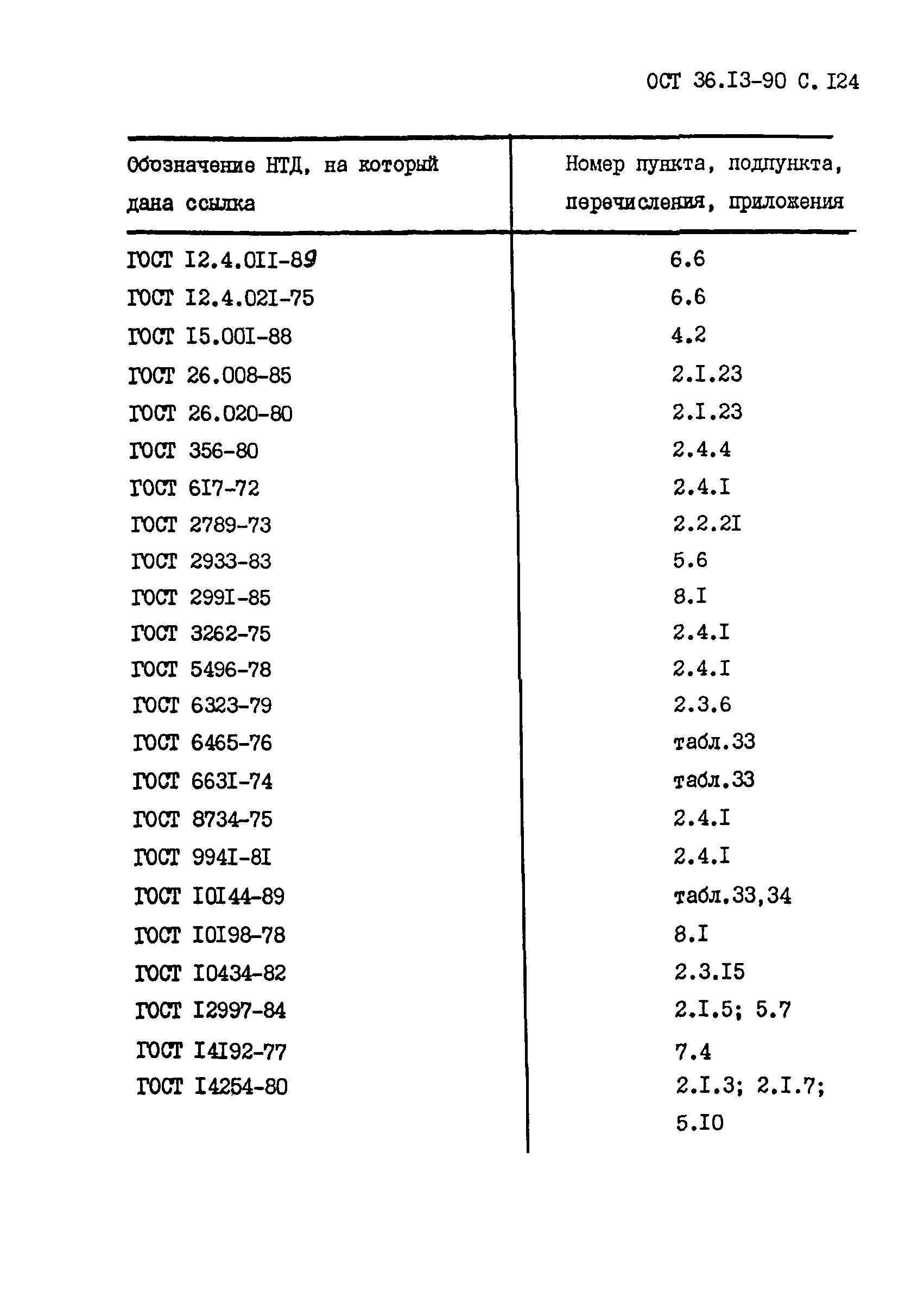 ОСТ 36.I3-90 С. I24

| Обозначение НТД, на который дана ссылка | Номер пункта, подпункта, перечисления, приложения |
|---|---|
| ГОСТ I2.4.0II-89 | 6.6 |
| ГОСТ I2.4.02I-75 | 6.6 |
| ГОСТ I5.00I-88 | 4.2 |
| ГОСТ 26.008-85 | 2.I.23 |
| ГОСТ 26.020-80 | 2.I.23 |
| ГОСТ 356-80 | 2.4.4 |
| ГОСТ 6I7-72 | 2.4.I |
| ГОСТ 2789-73 | 2.2.2I |
| ГОСТ 2933-83 | 5.6 |
| ГОСТ 299I-85 | 8.I |
| ГОСТ 3262-75 | 2.4.I |
| ГОСТ 5496-78 | 2.4.I |
| ГОСТ 6323-79 | 2.3.6 |
| ГОСТ 6465-76 | табл.33 |
| ГОСТ 663I-74 | табл.33 |
| ГОСТ 8734-75 | 2.4.I |
| ГОСТ 994I-8I | 2.4.I |
| ГОСТ I0I44-89 | табл.33,34 |
| ГОСТ I0I98-78 | 8.I |
| ГОСТ I0434-82 | 2.3.I5 |
| ГОСТ I2997-84 | 2.I.5; 5.7 |
| ГОСТ I4I92-77 | 7.4 |
| ГОСТ I4254-80 | 2.I.3; 2.I.7; 5.I0 |